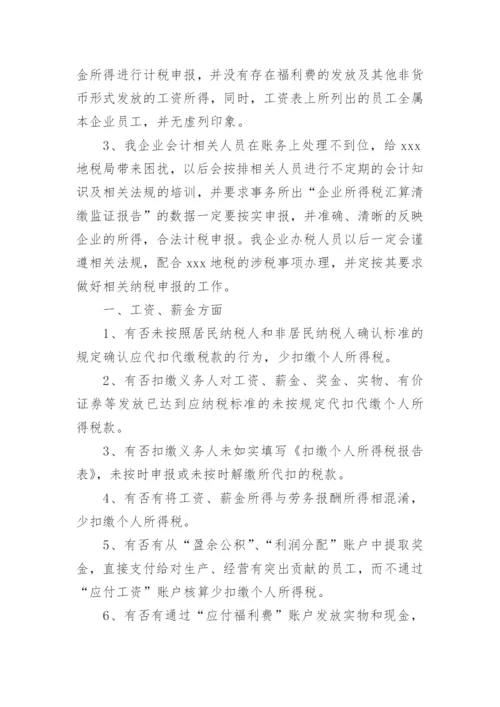 金所得进行计税申报，并没有存在福利费的发放及其他非货币形式发放的工资所得，同时，工资表上所列出的员工全属本企业员工，并无虚列印象。

3、我企业会计相关人员在账务上处理不到位，给 xxx 地税局带来困扰，以后会按排相关人员进行不定期的会计知识及相关法规的培训，并要求事务所出“企业所得税汇算清缴监证报告”的数据一定要按实申报，并准确、清晰的反映企业的所得，合法计税申报。我企业办税人员以后一定会谨遵相关法规，配合 xxx 地税的涉税事项办理，并定按其要求做好相关纳税申报的工作。

一、工资、薪金方面

1、有否未按照居民纳税人和非居民纳税人确认标准的规定确认应代扣代缴税款的行为，少扣缴个人所得税。

2、有否扣缴义务人对工资、薪金、奖金、实物、有价证券等发放已达到应纳税标准的未按规定代扣代缴个人所得税款。

3、有否扣缴义务人未如实填写《扣缴个人所得税报告表》，未按时申报或未按时解缴所代扣的税款。

4、有否有将工资、薪金所得与劳务报酬所得相混淆，少扣缴个人所得税。

5、有否有从“盈余公积”、“利润分配”账户中提取奖金，直接支付给对生产、经营有突出贡献的员工，而不通过“应付工资”账户核算少扣缴个人所得税。

6、有否有通过“应付福利费”账户发放实物和现金，